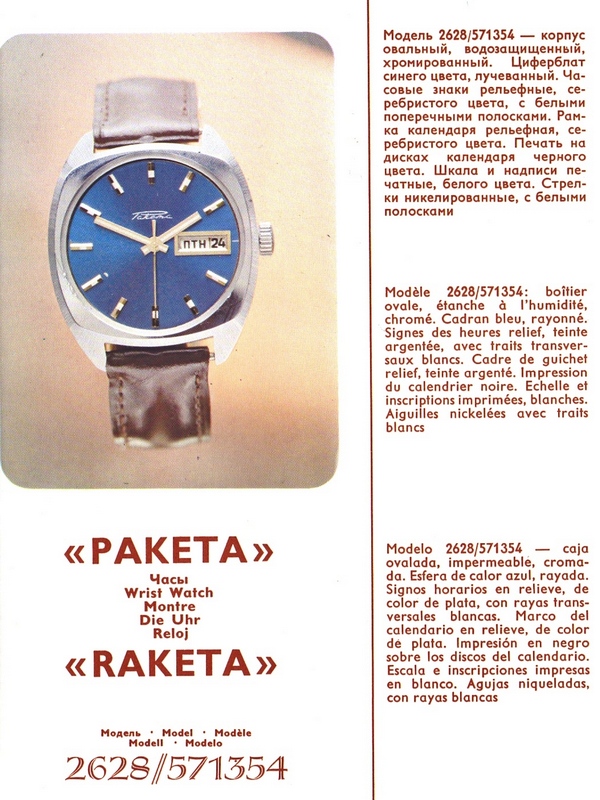 Ракета

ПТН 24

«РАКЕТА»
Часы
Wrist Watch
Montre
Die Uhr
Reloj
«RAKETA»

Модель · Model · Modèle
Modell · Modelo
2628/571354

Модель 2628/571354 — корпус овальный, водозащищенный, хромированный. Циферблат синего цвета, лучеванный. Часовые знаки рельефные, серебристого цвета, с белыми поперечными полосками. Рамка календаря рельефная, серебристого цвета. Печать на дисках календаря черного цвета. Шкала и надписи печатные, белого цвета. Стрелки никелированные, с белыми полосками

Modèle 2628/571354: boîtier ovale, étanche à l'humidité, chromé. Cadran bleu, rayonné. Signes des heures relief, teinte argentée, avec traits transversaux blancs. Cadre de guichet relief, teinte argenté. Impression du calendrier noire. Echelle et inscriptions imprimées, blanches. Aiguilles nickelées avec traits blancs

Modelo 2628/571354 — caja ovalada, impermeable, cromada. Esfera de calor azul, rayada. Signos horarios en relieve, de color de plata, con rayas transversales blancas. Marco del calendario en relieve, de color de plata. Impresión en negro sobre los discos del calendario. Escala e inscripciones impresas en blanco. Agujas niqueladas, con rayas blancas